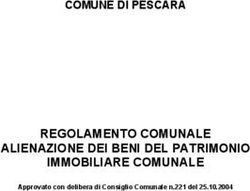 COMUNE DI PESCARA

REGOLAMENTO COMUNALE
ALIENAZIONE DEI BENI DEL PATRIMONIO
IMMOBILIARE COMUNALE

Approvato con delibera di Consiglio Comunale n.221 del 25.10.2004